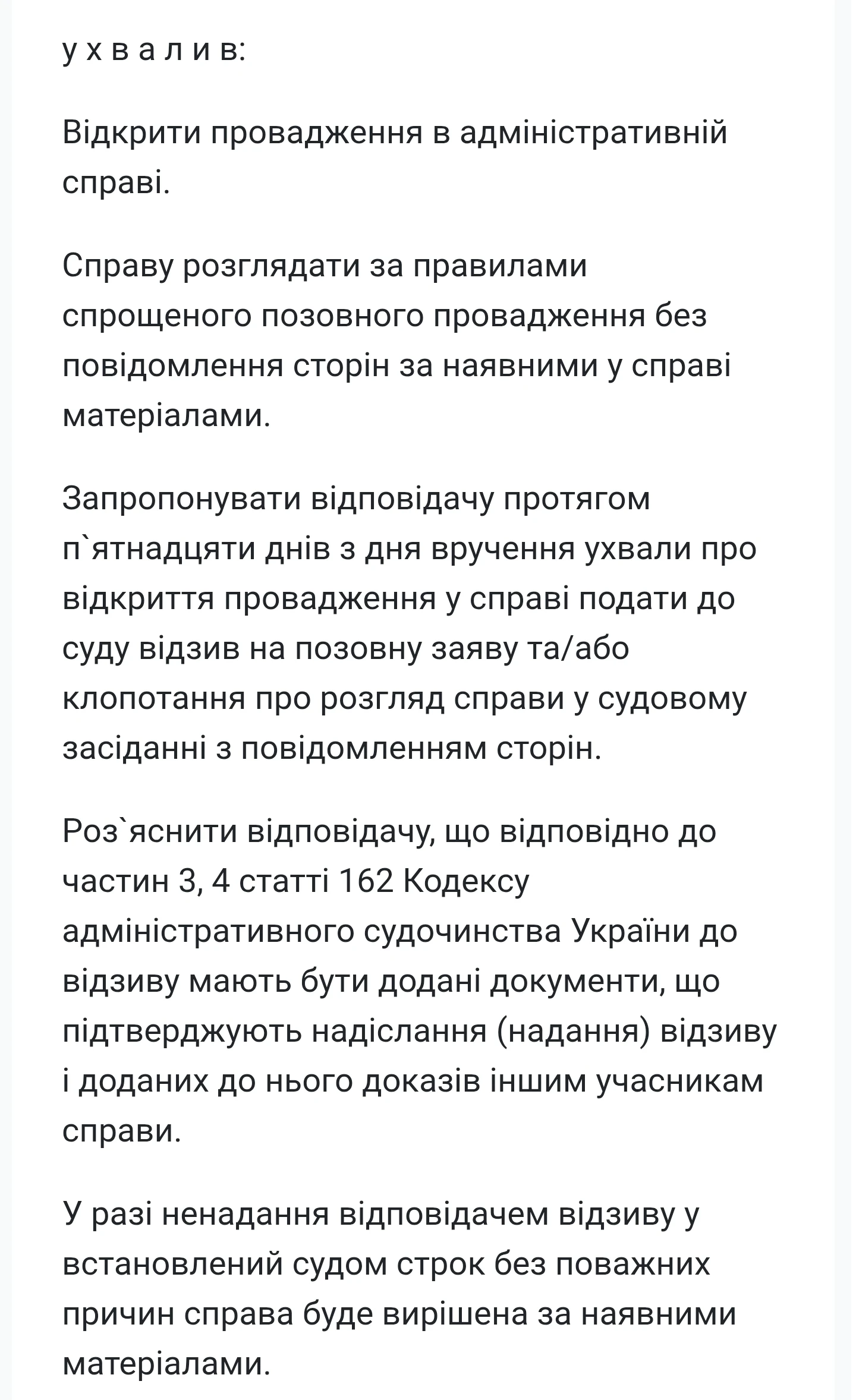 у х в а л и в:

Відкрити провадження в адміністративній справі.

Справу розглядати за правилами спрощеного позовного провадження без повідомлення сторін за наявними у справі матеріалами.

Запропонувати відповідачу протягом п`ятнадцяти днів з дня вручення ухвали про відкриття провадження у справі подати до суду відзив на позовну заяву та/або клопотання про розгляд справи у судовому засіданні з повідомленням сторін.

Роз`яснити відповідачу, що відповідно до частин 3, 4 статті 162 Кодексу адміністративного судочинства України до відзиву мають бути додані документи, що підтверджують надіслання (надання) відзиву і доданих до нього доказів іншим учасникам справи.

У разі ненадання відповідачем відзиву у встановлений судом строк без поважних причин справа буде вирішена за наявними матеріалами.